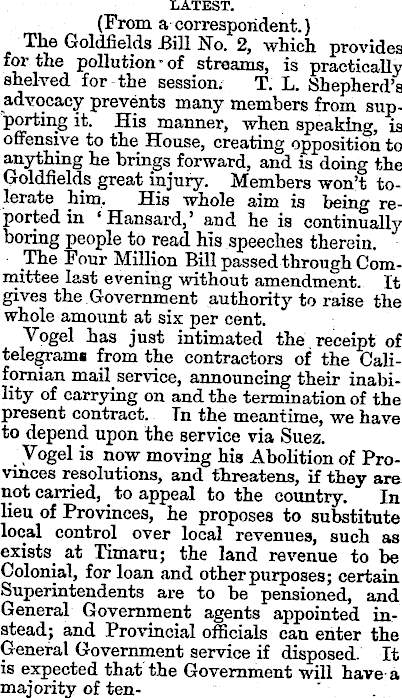 LATEST.

(From a correspondent.)

The Goldfields Bill No. 2, which provides for the pollution of streams, is practically shelved for the session. T. L. Shepherd's advocacy prevents many members from supporting it. His manner, when speaking, is offensive to the House, creating opposition to anything he brings forward, and is doing the Goldfields great injury. Members won't tolerate him. His whole aim is being reported in 'Hansard,' and he is continually boring people to read his speeches therein.

The Four Million Bill passed through Committee last evening without amendment. It gives the Government authority to raise the whole amount at six per cent.

Vogel has just intimated the receipt of telegrams from the contractors of the Californian mail service, announcing their inability of carrying on and the termination of the present contract. In the meantime, we have to depend upon the service via Suez.

Vogel is now moving his Abolition of Provinces resolutions, and threatens, if they are not carried, to appeal to the country. In lieu of Provinces, he proposes to substitute local control over local revenues, such as exists at Timaru; the land revenue to be Colonial, for loan and other purposes; certain Superintendents are to be pensioned, and General Government agents appointed instead; and Provincial officials can enter the General Government service if disposed. It is expected that the Government will have a majority of ten-